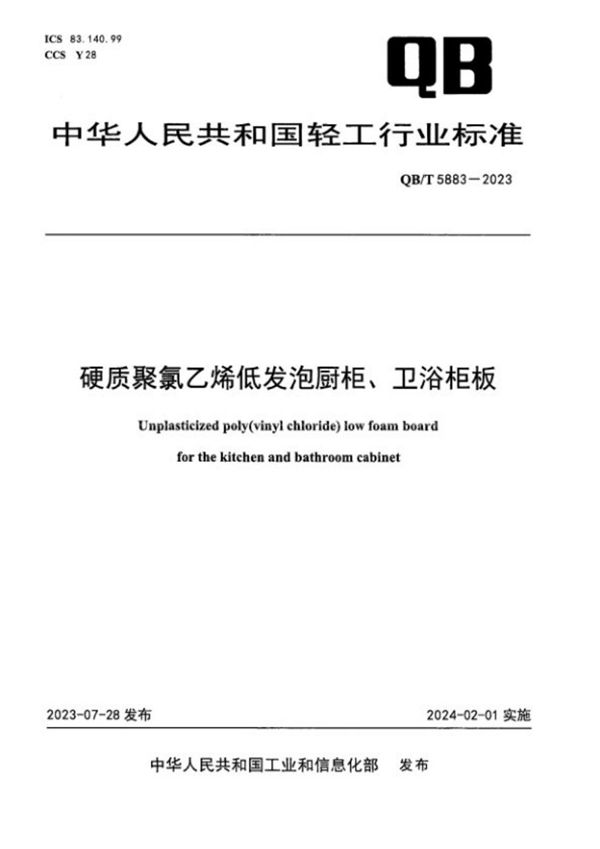 ICS 83.140.99
CCS Y 28

QB

中华人民共和国轻工行业标准

QB/T 5883—2023

硬质聚氯乙烯低发泡厨柜、卫浴柜板

Unplasticized poly(vinyl chloride) low foam board for the kitchen and bathroom cabinet

2023-07-28 发布

2024-02-01 实施

中华人民共和国工业和信息化部　发布